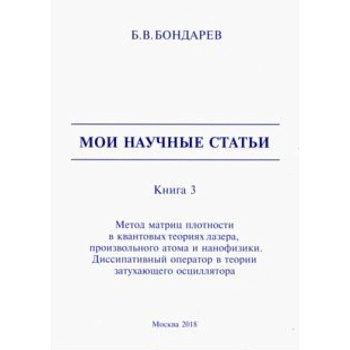 Б.В.БОНДАРЕВ

МОИ НАУЧНЫЕ СТАТЬИ

Книга 3

Метод матриц плотности в квантовых теориях лазера, произвольного атома и нанофизики. Диссипативный оператор в теории затухающего осциллятора

Москва 2018